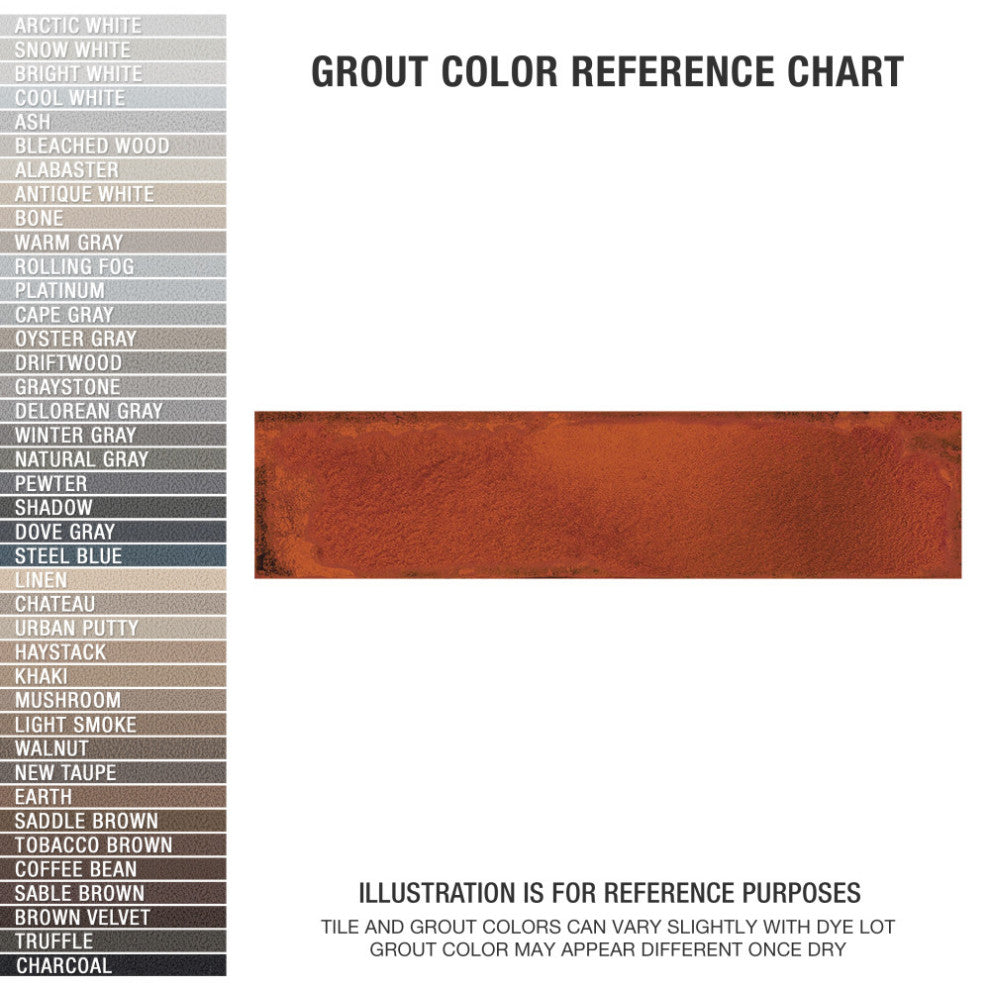 ARCTIC WHITE
SNOW WHITE
BRIGHT WHITE
COOL WHITE
ASH
BLEACHED WOOD
ALABASTER
ANTIQUE WHITE
BONE
WARM GRAY
ROLLING FOG
PLATINUM
CAPE GRAY
OYSTER GRAY
DRIFTWOOD
GRAYSTONE
DELOREAN GRAY
WINTER GRAY
NATURAL GRAY
PEWTER
SHADOW
DOVE GRAY
STEEL BLUE
LINEN
CHATEAU
URBAN PUTTY
HAYSTACK
KHAKI
MUSHROOM
LIGHT SMOKE
WALNUT
NEW TAUPE
EARTH
SADDLE BROWN
TOBACCO BROWN
COFFEE BEAN
SABLE BROWN
BROWN VELVET
TRUFFLE
CHARCOAL

GROUT COLOR REFERENCE CHART

ILLUSTRATION IS FOR REFERENCE PURPOSES
TILE AND GROUT COLORS CAN VARY SLIGHTLY WITH DYE LOT
GROUT COLOR MAY APPEAR DIFFERENT ONCE DRY